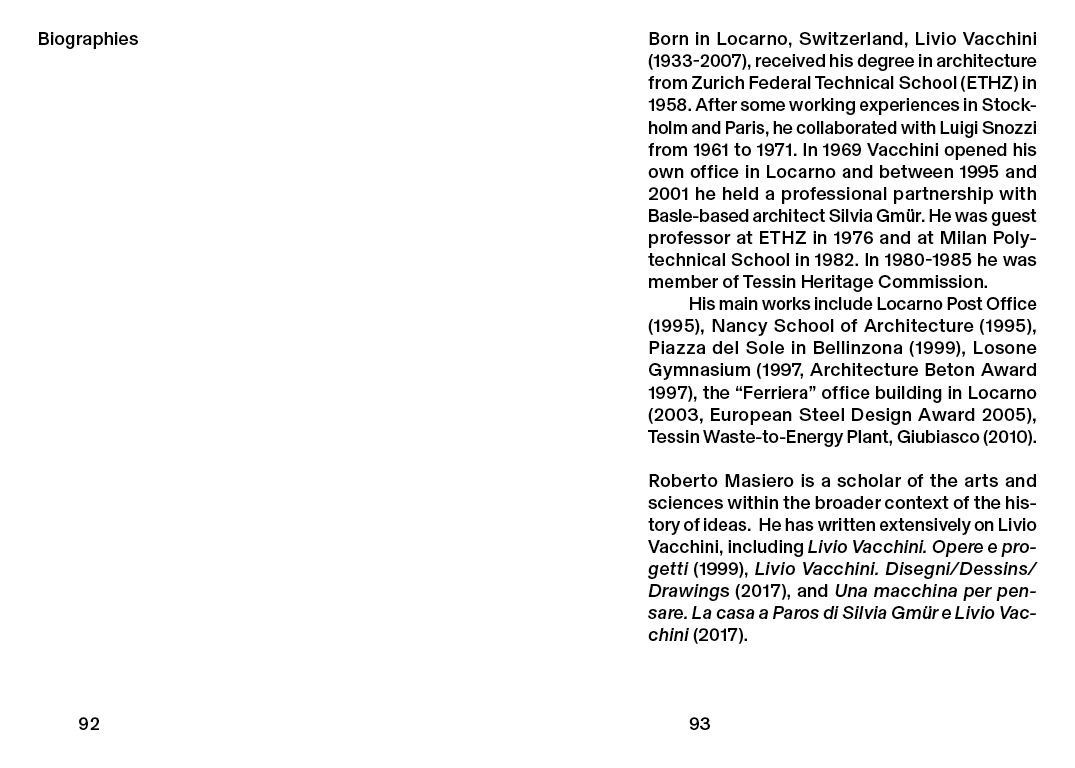 Biographies

92

Born in Locarno, Switzerland, Livio Vacchini (1933-2007), received his degree in architecture from Zurich Federal Technical School (ETHZ) in 1958. After some working experiences in Stockholm and Paris, he collaborated with Luigi Snozzi from 1961 to 1971. In 1969 Vacchini opened his own office in Locarno and between 1995 and 2001 he held a professional partnership with Basle-based architect Silvia Gmür. He was guest professor at ETHZ in 1976 and at Milan Polytechnical School in 1982. In 1980-1985 he was member of Tessin Heritage Commission.

His main works include Locarno Post Office (1995), Nancy School of Architecture (1995), Piazza del Sole in Bellinzona (1999), Losone Gymnasium (1997, Architecture Beton Award 1997), the “Ferriera” office building in Locarno (2003, European Steel Design Award 2005), Tessin Waste-to-Energy Plant, Giubiasco (2010).

Roberto Masiero is a scholar of the arts and sciences within the broader context of the history of ideas. He has written extensively on Livio Vacchini, including Livio Vacchini. Opere e progetti (1999), Livio Vacchini. Disegni/Dessins/Drawings (2017), and Una macchina per pensare. La casa a Paros di Silvia Gmür e Livio Vacchini (2017).

93